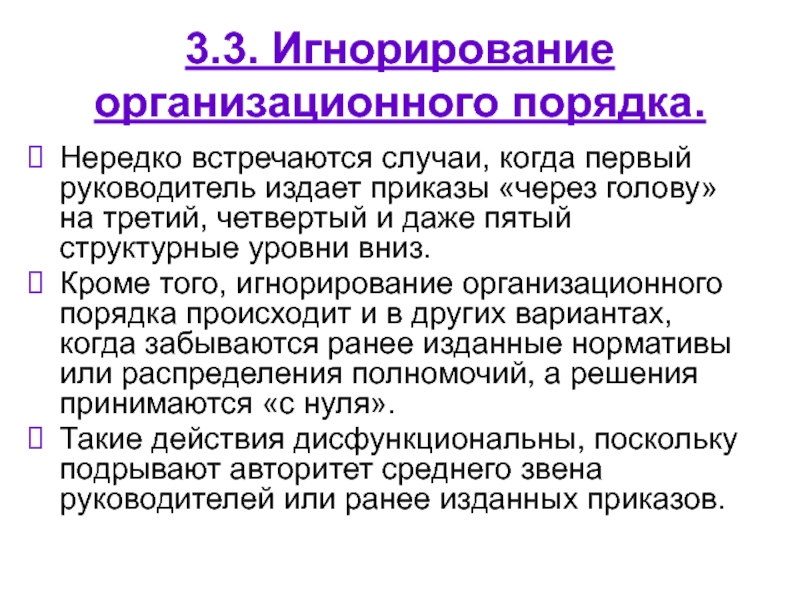 3.3. Игнорирование организационного порядка.

Нередко встречаются случаи, когда первый руководитель издает приказы «через голову» на третий, четвертый и даже пятый структурные уровни вниз.

Кроме того, игнорирование организационного порядка происходит и в других вариантах, когда забываются ранее изданные нормативы или распределения полномочий, а решения принимаются «с нуля».

Такие действия дисфункциональны, поскольку подрывают авторитет среднего звена руководителей или ранее изданных приказов.